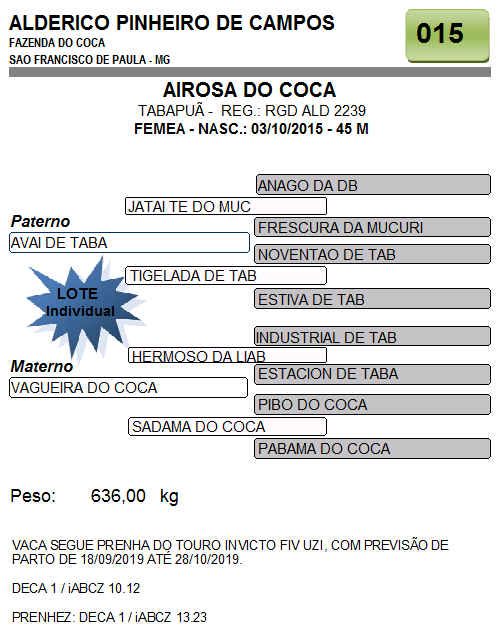 ALDERICO PINHEIRO DE CAMPOS
FAZENDA DO COCA
SAO FRANCISCO DE PAULA - MG

015

AIROSA DO COCA
TABAPUÃ - REG.: RGD ALD 2239
FEMEA - NASC.: 03/10/2015 - 45 M

ANAGO DA DB
JATAI TE DO MUC
Paterno
FRESCURA DA MUCURI
AVAI DE TABA
NOVENTAO DE TAB
TIGELADA DE TAB
LOTE Individual
ESTIVA DE TAB

INDUSTRIAL DE TAB
HERMOSO DA LIAB
Materno
ESTACION DE TABA
VAGUEIRA DO COCA
PIBO DO COCA
SADAMA DO COCA
PABAMA DO COCA

Peso: 636,00 kg

VACA SEGUE PRENHA DO TOURO INVICTO FIV UZI, COM PREVISÃO DE PARTO DE 18/09/2019 ATÉ 28/10/2019.

DECA 1 / iABCZ 10.12

PRENHEZ: DECA 1 / iABCZ 13.23